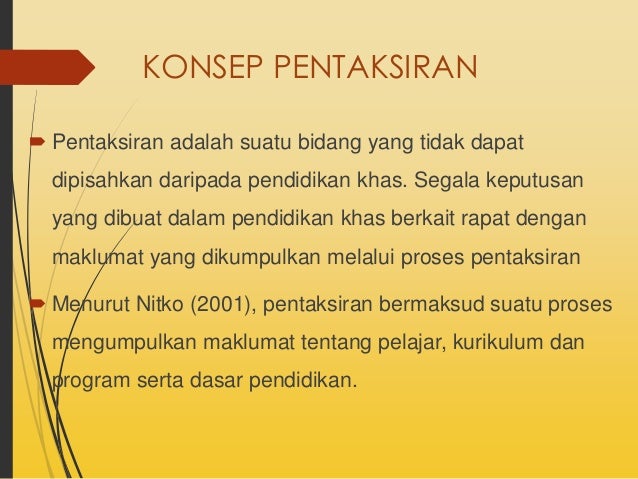 KONSEP PENTAKSIRAN

Pentaksiran adalah suatu bidang yang tidak dapat dipisahkan daripada pendidikan khas. Segala keputusan yang dibuat dalam pendidikan khas berkait rapat dengan maklumat yang dikumpulkan melalui proses pentaksiran

Menurut Nitko (2001), pentaksiran bermaksud suatu proses mengumpulkan maklumat tentang pelajar, kurikulum dan program serta dasar pendidikan.